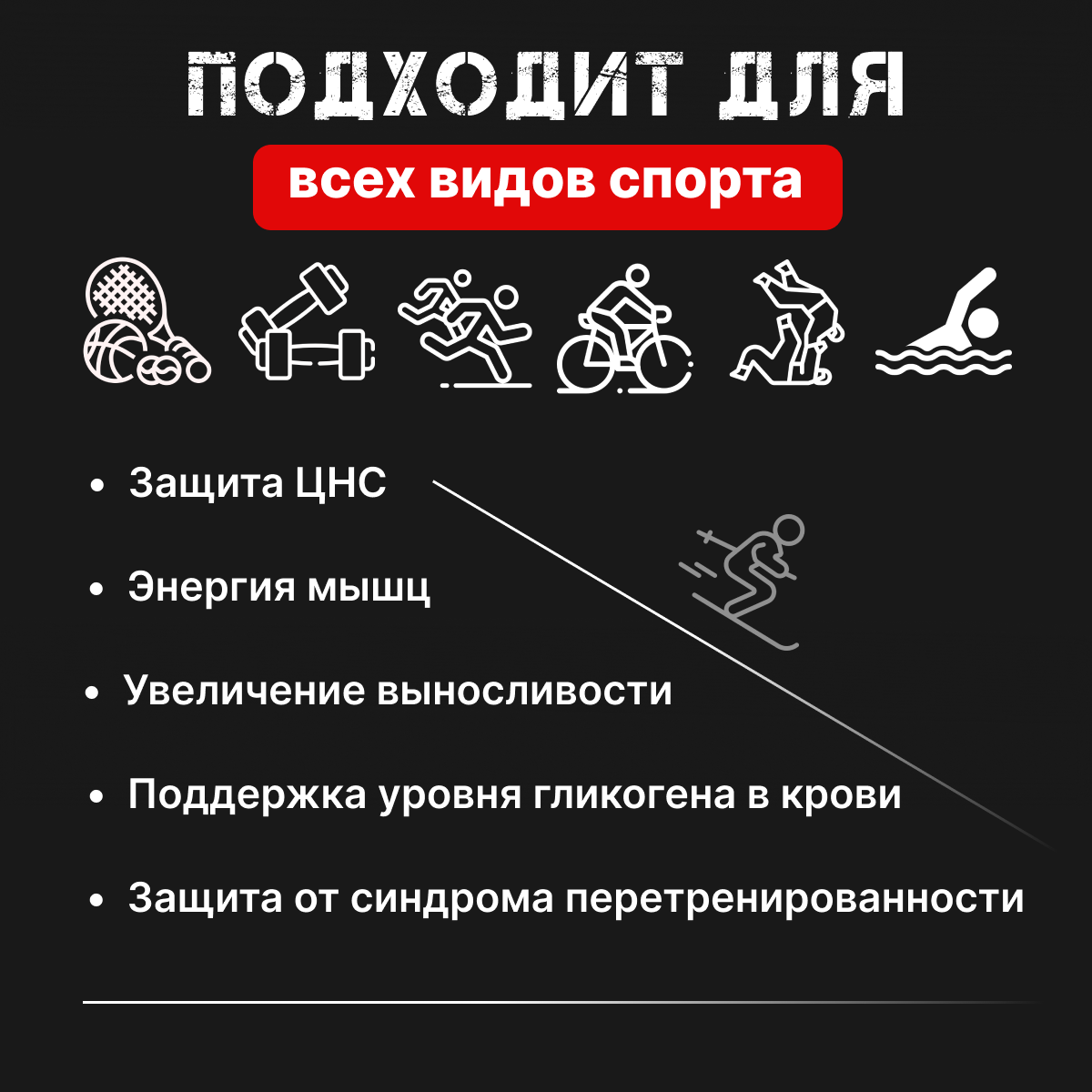 ПОДХОДИТ ДЛЯ

всех видов спорта

• Защита ЦНС

• Энергия мышц

• Увеличение выносливости

• Поддержка уровня гликогена в крови

• Защита от синдрома перетренированности